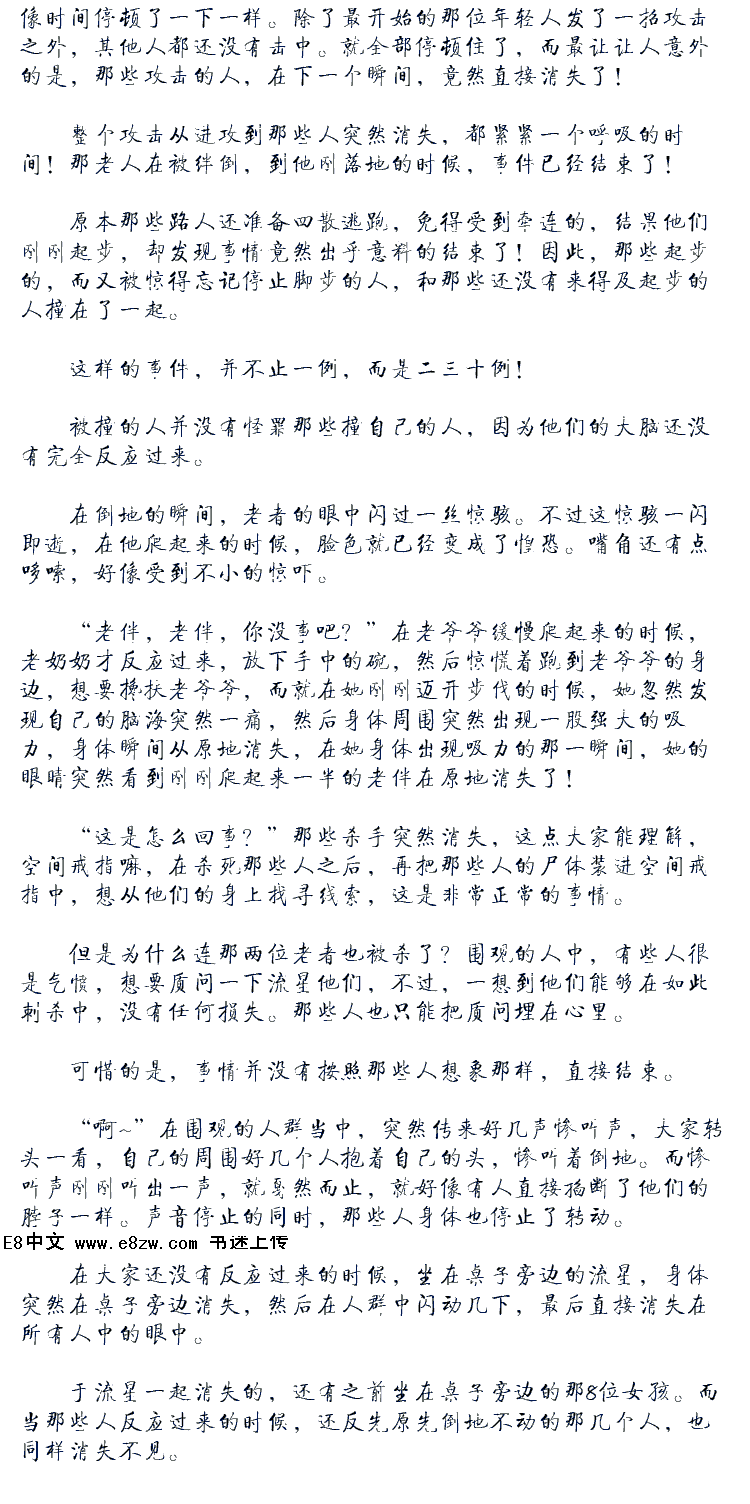 像时间停顿了一下一样。除了最开始的那位年轻人发了一招攻击之外，其他人都还没有击中。就全部停顿住了，而最让让人意外的是，那些攻击的人，在下一个瞬间，竟然直接消失了！

整个攻击从进攻到那些人突然消失，都紧紧一个呼吸的时间！那老人在被绊倒，到他刚落地的时候，事件已经结束了！

原本那些路人还准备四散逃跑，免得受到牵连的，结果他们刚刚起步，却发现事情竟然出乎意料的结束了！因此，那些起步的，而又被惊得忘记停止脚步的人，和那些还没有来得及起步的人撞在了一起。

这样的事件，并不止一例，而是二三十例！

被撞的人并没有怪罪那些撞自己的人，因为他们的大脑还没有完全反应过来。

在倒地的瞬间，老者的眼中闪过一丝惊骇。不过这惊骇一闪即逝，在他爬起来的时候，脸色就已经变成了惶恐。嘴角还有点哆嗦，好像受到不小的惊吓。

“老伴，老伴，你没事吧？”在老爷爷缓慢爬起来的时候，老奶奶才反应过来，放下手中的碗，然后惊慌着跑到老爷爷的身边，想要搀扶老爷爷，而就在她刚刚迈开步伐的时候，她忽然发现自己的脑海突然一痛，然后身体周围突然出现一股强大的吸力，身体瞬间从原地消失，在她身体出现吸力的那一瞬间，她的眼睛突然看到刚刚爬起来一半的老伴在原地消失了！

“这是怎么回事？”那些杀手突然消失，这点大家能理解，空间戒指嘛，在杀死那些人之后，再把那些人的尸体装进空间戒指中，想从他们的身上找寻线索，这是非常正常的事情。

但是为什么连那两位老者也被杀了？围观的人中，有些人很是气愤，想要质问一下流星他们，不过，一想到他们能够在如此刺杀中，没有任何损失。那些人也只能把质问埋在心里。

可惜的是，事情并没有按照那些人想象那样，直接结束。

“啊~”在围观的人群当中，突然传来好几声惨叫声，大家转头一看，自己的周围好几个人抱着自己的头，惨叫着倒地。而惨叫声刚刚叫出一声，就戛然而止，就好像有人直接掐断了他们的脖子一样。声音停止的同时，那些人身体也停止了转动。

E8中文 www.e8zw.com 书迷上传

在大家还没有反应过来的时候，坐在桌子旁边的流星，身体突然在桌子旁边消失，然后在人群中闪动几下，最后直接消失在所有人中的眼中。

于流星一起消失的，还有之前坐在桌子旁边的那8位女孩。而当那些人反应过来的时候，还反先原先倒地不动的那几个人，也同样消失不见。